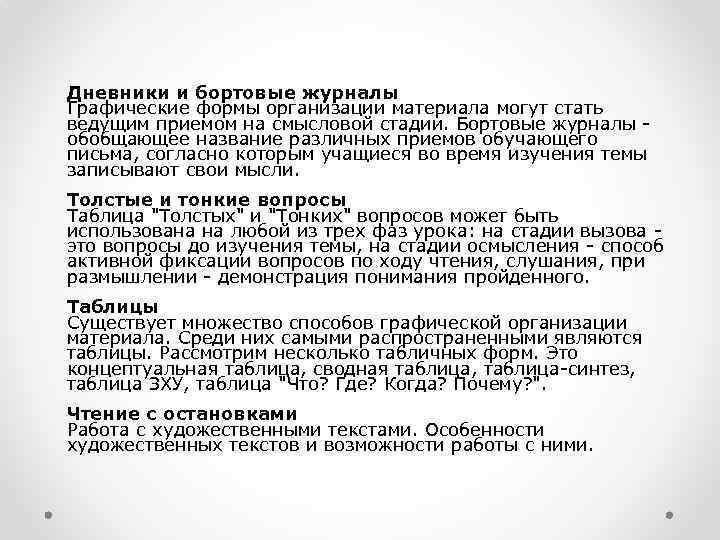 Дневники и бортовые журналы
Графические формы организации материала могут стать ведущим приемом на смысловой стадии. Бортовые журналы - обобщающее название различных приемов обучающего письма, согласно которым учащиеся во время изучения темы записывают свои мысли.

Толстые и тонкие вопросы
Таблица "Толстых" и "Тонких" вопросов может быть использована на любой из трех фаз урока: на стадии вызова - это вопросы до изучения темы, на стадии осмысления - способ активной фиксации вопросов по ходу чтения, слушания, при размышлении - демонстрация понимания пройденного.

Таблицы
Существует множество способов графической организации материала. Среди них самыми распространенными являются таблицы. Рассмотрим несколько табличных форм. Это концептуальная таблица, сводная таблица, таблица-синтез, таблица ЗХУ, таблица "Что? Где? Когда? Почему?".

Чтение с остановками
Работа с художественными текстами. Особенности художественных текстов и возможности работы с ними.